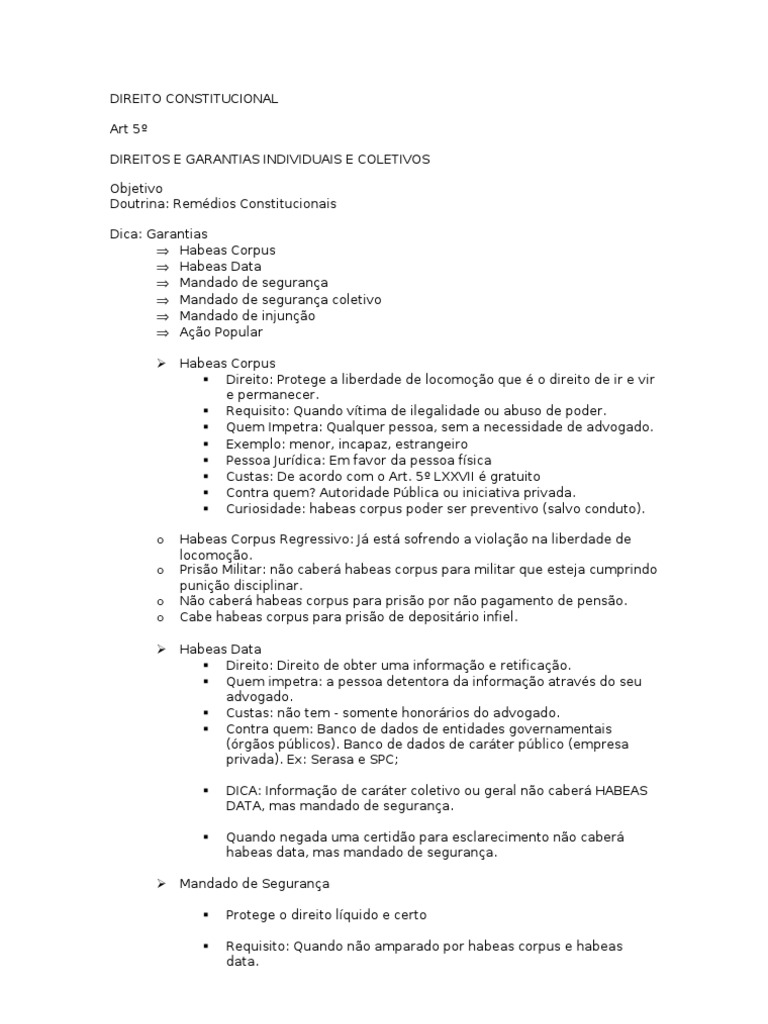 DIREITO CONSTITUCIONAL

Art 5º

DIREITOS E GARANTIAS INDIVIDUAIS E COLETIVOS

Objetivo
Doutrina: Remédios Constitucionais

Dica: Garantias
⇒ Habeas Corpus
⇒ Habeas Data
⇒ Mandado de segurança
⇒ Mandado de segurança coletivo
⇒ Mandado de injunção
⇒ Ação Popular

➢ Habeas Corpus
▪ Direito: Protege a liberdade de locomoção que é o direito de ir e vir e permanecer.
▪ Requisito: Quando vítima de ilegalidade ou abuso de poder.
▪ Quem Impetra: Qualquer pessoa, sem a necessidade de advogado.
▪ Exemplo: menor, incapaz, estrangeiro
▪ Pessoa Jurídica: Em favor da pessoa física
▪ Custas: De acordo com o Art. 5º LXXVII é gratuito
▪ Contra quem? Autoridade Pública ou iniciativa privada.
▪ Curiosidade: habeas corpus poder ser preventivo (salvo conduto).

o Habeas Corpus Regressivo: Já está sofrendo a violação na liberdade de locomoção.
o Prisão Militar: não caberá habeas corpus para militar que esteja cumprindo punição disciplinar.
o Não caberá habeas corpus para prisão por não pagamento de pensão.
o Cabe habeas corpus para prisão de depositário infiel.

➢ Habeas Data
▪ Direito: Direito de obter uma informação e retificação.
▪ Quem impetra: a pessoa detentora da informação através do seu advogado.
▪ Custas: não tem - somente honorários do advogado.
▪ Contra quem: Banco de dados de entidades governamentais (órgãos públicos). Banco de dados de caráter público (empresa privada). Ex: Serasa e SPC;

▪ DICA: Informação de caráter coletivo ou geral não caberá HABEAS DATA, mas mandado de segurança.

▪ Quando negada uma certidão para esclarecimento não caberá habeas data, mas mandado de segurança.

➢ Mandado de Segurança

▪ Protege o direito líquido e certo

▪ Requisito: Quando não amparado por habeas corpus e habeas data.